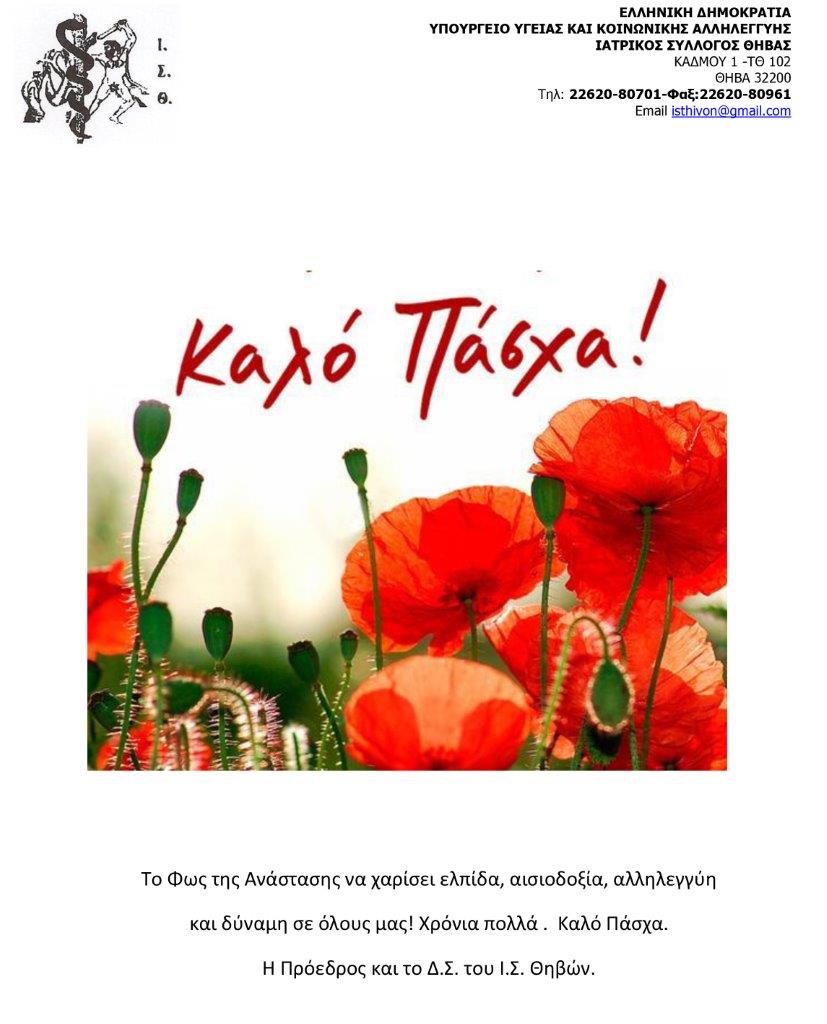 Ι.
Σ.
Θ.

ΕΛΛΗΝΙΚΗ ΔΗΜΟΚΡΑΤΙΑ
ΥΠΟΥΡΓΕΙΟ ΥΓΕΙΑΣ ΚΑΙ ΚΟΙΝΩΝΙΚΗΣ ΑΛΛΗΛΕΓΓΥΗΣ
ΙΑΤΡΙΚΟΣ ΣΥΛΛΟΓΟΣ ΘΗΒΑΣ
ΚΑΔΜΟΥ 1 -ΤΘ 102
ΘΗΒΑ 32200
Τηλ: 22620-80701-Φαξ:22620-80961
Email isthivon@gmail.com

Καλό Πάσχα!

Το Φως της Ανάστασης να χαρίσει ελπίδα, αισιοδοξία, αλληλεγγύη και δύναμη σε όλους μας! Χρόνια πολλά . Καλό Πάσχα.

Η Πρόεδρος και το Δ.Σ. του Ι.Σ. Θηβών.